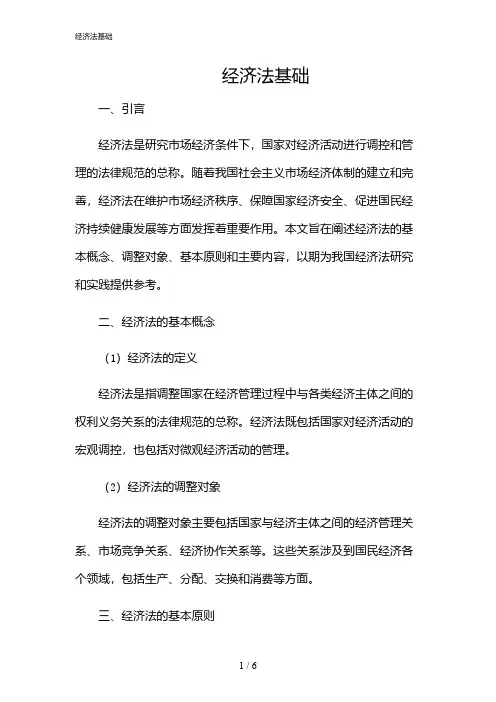 经济法基础

经济法基础

一、引言

经济法是研究市场经济条件下，国家对经济活动进行调控和管理的法律规范的总称。随着我国社会主义市场经济体制的建立和完善，经济法在维护市场经济秩序、保障国家经济安全、促进国民经济持续健康发展等方面发挥着重要作用。本文旨在阐述经济法的基本概念、调整对象、基本原则和主要内容，以期为我国经济法研究和实践提供参考。

二、经济法的基本概念

（1）经济法的定义

经济法是指调整国家在经济管理过程中与各类经济主体之间的权利义务关系的法律规范的总称。经济法既包括国家对经济活动的宏观调控，也包括对微观经济活动的管理。

（2）经济法的调整对象

经济法的调整对象主要包括国家与经济主体之间的经济管理关系、市场竞争关系、经济协作关系等。这些关系涉及到国民经济各个领域，包括生产、分配、交换和消费等方面。

三、经济法的基本原则

1 / 6